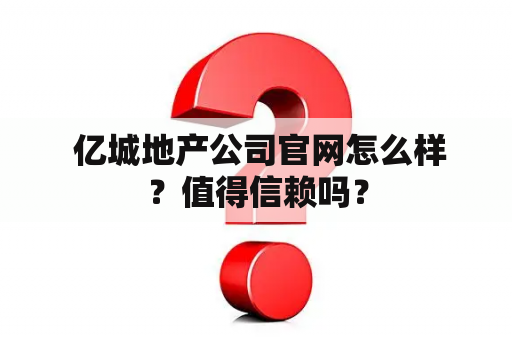 亿城地产公司官网怎么样？值得信赖吗？